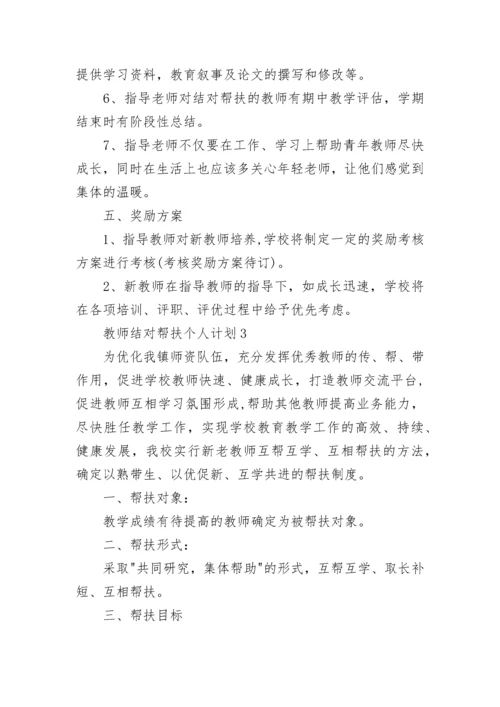 提供学习资料，教育叙事及论文的撰写和修改等。

6、指导老师对结对帮扶的教师有期中教学评估，学期结束时有阶段性总结。

7、指导老师不仅要在工作、学习上帮助青年教师尽快成长，同时在生活上也应该多关心年轻老师，让他们感觉到集体的温暖。

五、奖励方案

1、指导教师对新教师培养,学校将制定一定的奖励考核方案进行考核(考核奖励方案待订)。

2、新教师在指导教师的指导下，如成长迅速，学校将在各项培训、评职、评优过程中给予优先考虑。

教师结对帮扶个人计划3

为优化我镇师资队伍，充分发挥优秀教师的传、帮、带作用，促进学校教师快速、健康成长，打造教师交流平台，促进教师互相学习氛围形成,帮助其他教师提高业务能力，尽快胜任教学工作，实现学校教育教学工作的高效、持续、健康发展，我校实行新老教师互帮互学、互相帮扶的方法，确定以熟带生、以优促新、互学共进的帮扶制度。

一、帮扶对象：

教学成绩有待提高的教师确定为被帮扶对象。

二、帮扶形式：

采取"共同研究，集体帮助"的形式，互帮互学、取长补短、互相帮扶。

三、帮扶目标